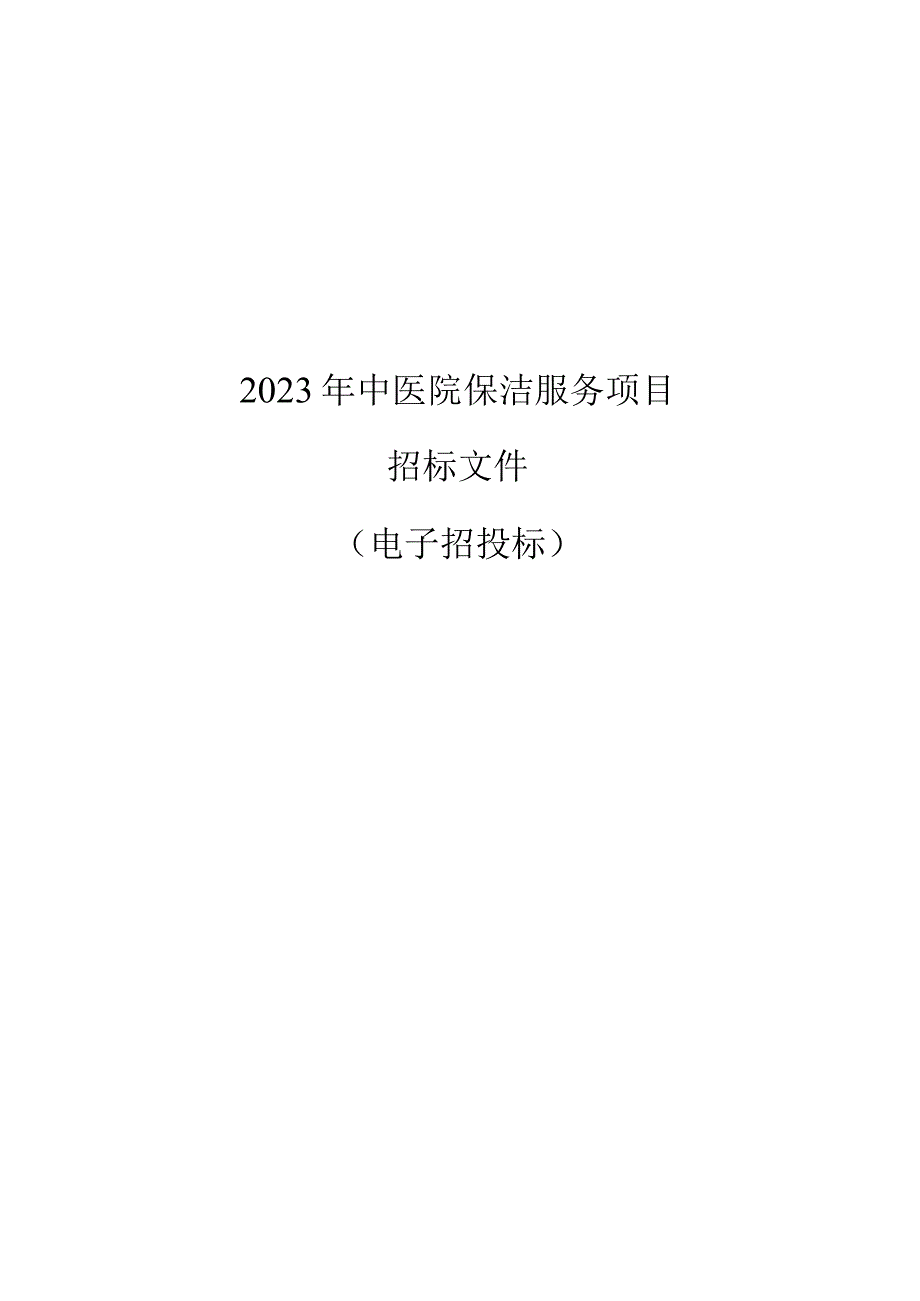 2023年中医院保洁服务项目

招标文件

（电子招投标）